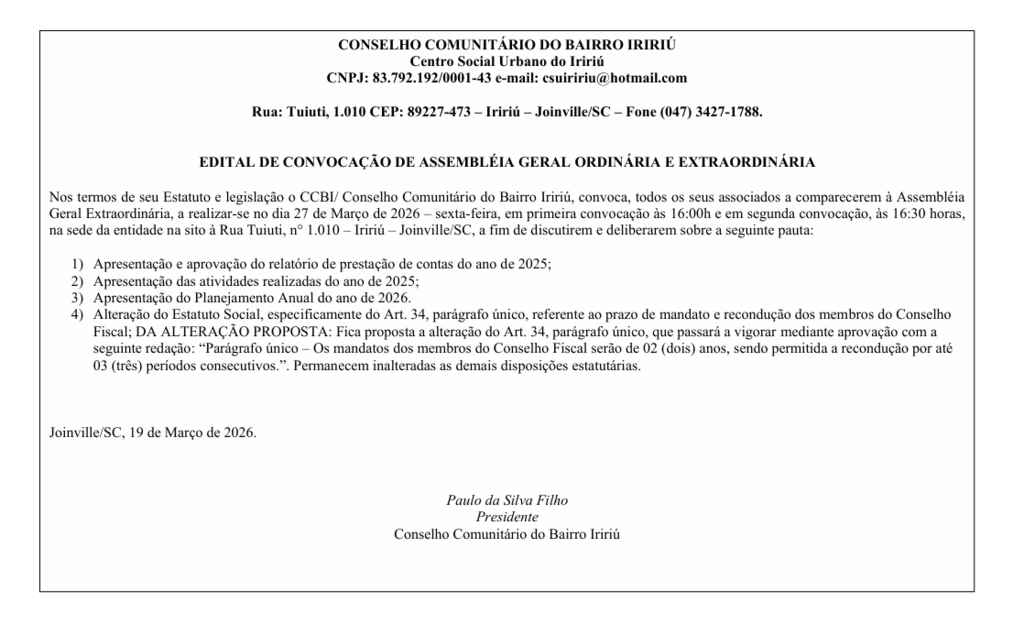 CONSELHO COMUNITÁRIO DO BAIRRO IRIRIÚ
Centro Social Urbano do Iririú
CNPJ: 83.792.192/0001-43 e-mail: csuiririu@hotmail.com

Rua: Tuiuti, 1.010 CEP: 89227-473 – Iririú – Joinville/SC – Fone (047) 3427-1788.

EDITAL DE CONVOCAÇÃO DE ASSEMBLÉIA GERAL ORDINÁRIA E EXTRAORDINÁRIA

Nos termos de seu Estatuto e legislação o CCBI/ Conselho Comunitário do Bairro Iririú, convoca, todos os seus associados a comparecerem à Assembléia Geral Extraordinária, a realizar-se no dia 27 de Março de 2026 – sexta-feira, em primeira convocação às 16:00h e em segunda convocação, às 16:30 horas, na sede da entidade na sito à Rua Tuiuti, n° 1.010 – Iririú – Joinville/SC, a fim de discutirem e deliberarem sobre a seguinte pauta:

1) Apresentação e aprovação do relatório de prestação de contas do ano de 2025;
2) Apresentação das atividades realizadas do ano de 2025;
3) Apresentação do Planejamento Anual do ano de 2026.
4) Alteração do Estatuto Social, especificamente do Art. 34, parágrafo único, referente ao prazo de mandato e recondução dos membros do Conselho Fiscal; DA ALTERAÇÃO PROPOSTA: Fica proposta a alteração do Art. 34, parágrafo único, que passará a vigorar mediante aprovação com a seguinte redação: “Parágrafo único – Os mandatos dos membros do Conselho Fiscal serão de 02 (dois) anos, sendo permitida a recondução por até 03 (três) períodos consecutivos.”. Permanecem inalteradas as demais disposições estatutárias.

Joinville/SC, 19 de Março de 2026.

Paulo da Silva Filho
Presidente
Conselho Comunitário do Bairro Iririú